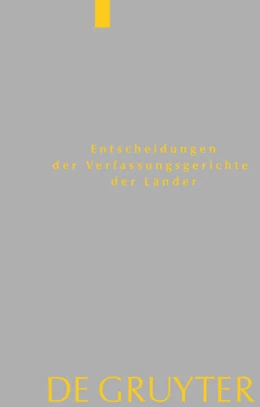 Entscheidungen
der Verfassungsgerichte
der Länder

DE GRUYTER